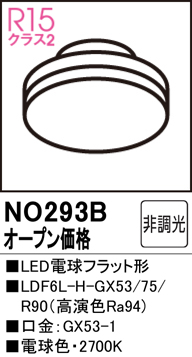 R15
クラス2

NO293B
オープン価格

非調光

■LED電球フラット形
■LDF6L-H-GX53/75/R90(高演色Ra94)
■口金:GX53-1
■電球色・2700K